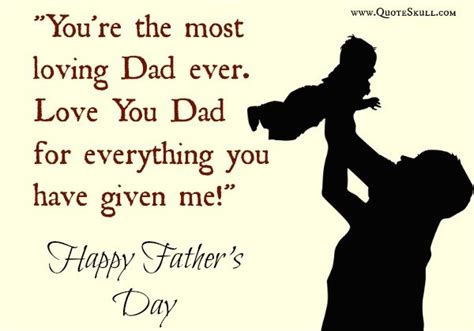 www.QuoteSkull.com

"You're the most loving Dad ever. Love You Dad for everything you have given me!"

Happy Father's Day